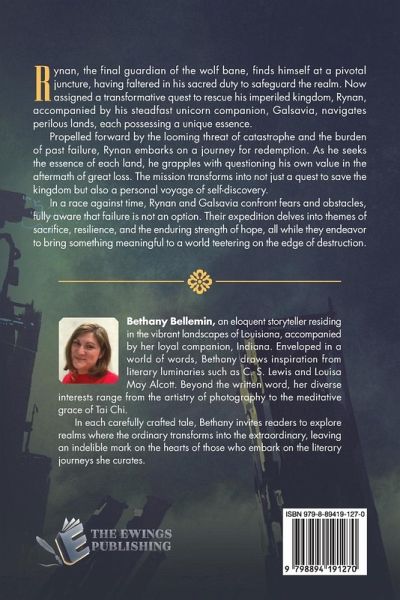 Rynan, the final guardian of the wolf bane, finds himself at a pivotal juncture, having faltered in his sacred duty to safeguard the realm. Now assigned a transformative quest to rescue his imperiled kingdom, Rynan, accompanied by his steadfast unicorn companion, Galsavia, navigates perilous lands, each possessing a unique essence.

Propelled forward by the looming threat of catastrophe and the burden of past failure, Rynan embarks on a journey for redemption. As he seeks the essence of each land, he grapples with questioning his own value in the aftermath of great loss. The mission transforms into not just a quest to save the kingdom but also a personal voyage of self-discovery.

In a race against time, Rynan and Galsavia confront fears and obstacles, fully aware that failure is not an option. Their expedition delves into themes of sacrifice, resilience, and the enduring strength of hope, all while they endeavor to bring something meaningful to a world teetering on the edge of destruction.

Bethany Bellemin, an eloquent storyteller residing in the vibrant landscapes of Louisiana, accompanied by her loyal companion, Indiana. Enveloped in a world of words, Bethany draws inspiration from literary luminaries such as C. S. Lewis and Louisa May Alcott. Beyond the written word, her diverse interests range from the artistry of photography to the meditative grace of Tai Chi.

In each carefully crafted tale, Bethany invites readers to explore realms where the ordinary transforms into the extraordinary, leaving an indelible mark on the hearts of those who embark on the literary journeys she curates.

THE EWINGS PUBLISHING

ISBN 979-8-89419-127-0

9 798894 191270